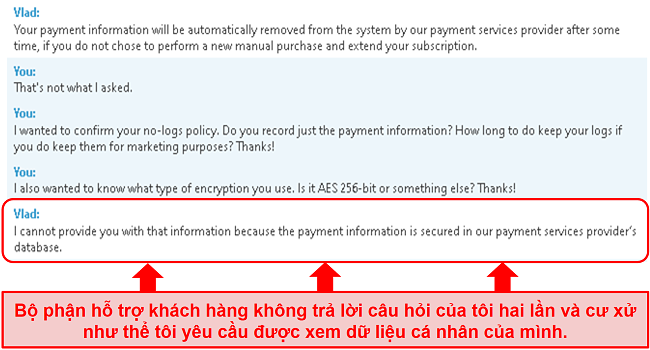 Vlad:
Your payment information will be automatically removed from the system by our payment services provider after some time, if you do not chose to perform a new manual purchase and extend your subscription.

You:
That's not what I asked.

You:
I wanted to confirm your no-logs policy. Do you record just the payment information? How long to do keep your logs if you do keep them for marketing purposes? Thanks!

You:
I also wanted to know what type of encryption you use. Is it AES 256-bit or something else? Thanks!

Vlad:
I cannot provide you with that information because the payment information is secured in our payment services provider's database.

Bộ phận hỗ trợ khách hàng không trả lời câu hỏi của tôi hai lần và cư xử như thể tôi yêu cầu được xem dữ liệu cá nhân của mình.